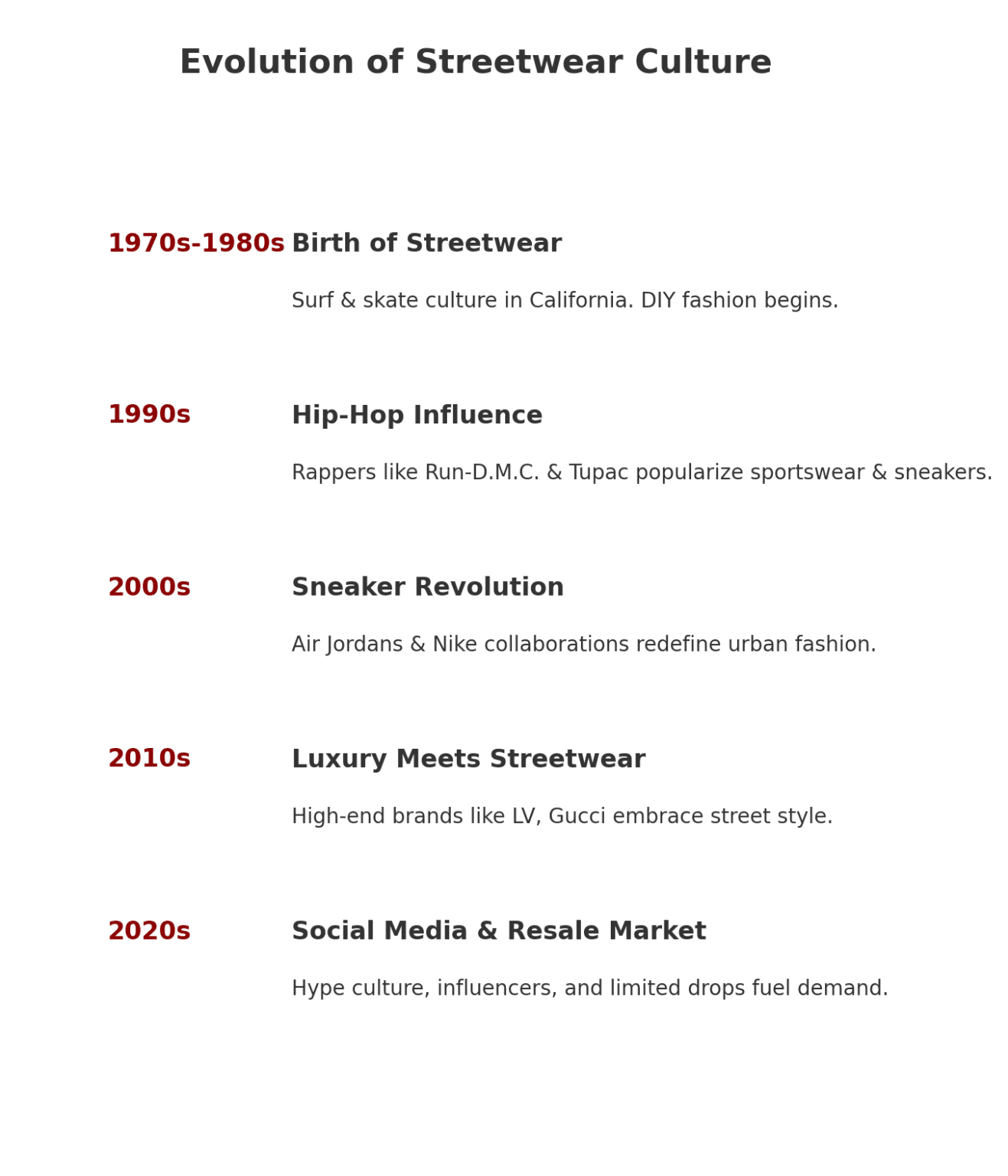 Evolution of Streetwear Culture

1970s-1980s Birth of Streetwear

Surf & skate culture in California. DIY fashion begins.

1990s Hip-Hop Influence

Rappers like Run-D.M.C. & Tupac popularize sportswear & sneakers.

2000s Sneaker Revolution

Air Jordans & Nike collaborations redefine urban fashion.

2010s Luxury Meets Streetwear

High-end brands like LV, Gucci embrace street style.

2020s Social Media & Resale Market

Hype culture, influencers, and limited drops fuel demand.